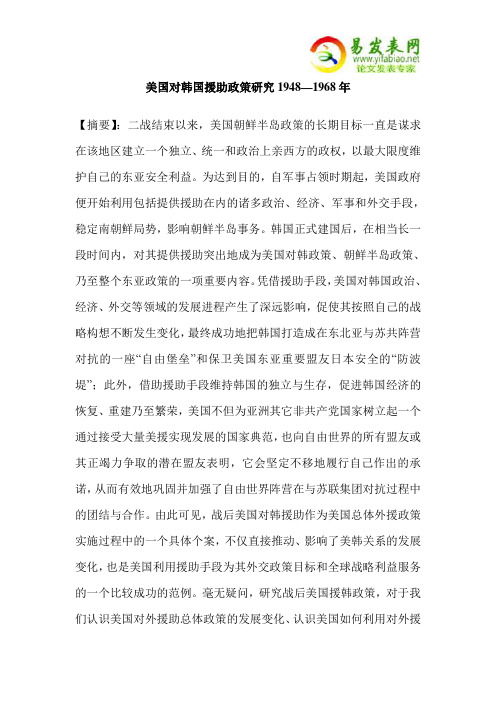 易发表网
www.yifabiao.net
论文发表专家

美国对韩国援助政策研究 1948—1968 年

【摘要】：二战结束以来，美国朝鲜半岛政策的长期目标一直是谋求在该地区建立一个独立、统一和政治上亲西方的政权，以最大限度维护自己的东亚安全利益。为达到目的，自军事占领时期起，美国政府便开始利用包括提供援助在内的诸多政治、经济、军事和外交手段，稳定南朝鲜局势，影响朝鲜半岛事务。韩国正式建国后，在相当长一段时间内，对其提供援助突出地成为美国对韩政策、朝鲜半岛政策、乃至整个东亚政策的一项重要内容。凭借援助手段，美国对韩国政治、经济、外交等领域的发展进程产生了深远影响，促使其按照自己的战略构想不断发生变化，最终成功地把韩国打造成在东北亚与苏共阵营对抗的一座“自由堡垒”和保卫美国东亚重要盟友日本安全的“防波堤”；此外，借助援助手段维持韩国的独立与生存，促进韩国经济的恢复、重建乃至繁荣，美国不但为亚洲其它非共产党国家树立起一个通过接受大量美援实现发展的国家典范，也向自由世界的所有盟友或其正竭力争取的潜在盟友表明，它会坚定不移地履行自己作出的承诺，从而有效地巩固并加强了自由世界阵营在与苏联集团对抗过程中的团结与合作。由此可见，战后美国对韩援助作为美国总体外援政策实施过程中的一个具体个案，不仅直接推动、影响了美韩关系的发展变化，也是美国利用援助手段为其外交政策目标和全球战略利益服务的一个比较成功的范例。毫无疑问，研究战后美国援韩政策，对于我们认识美国对外援助总体政策的发展变化、认识美国如何利用对外援